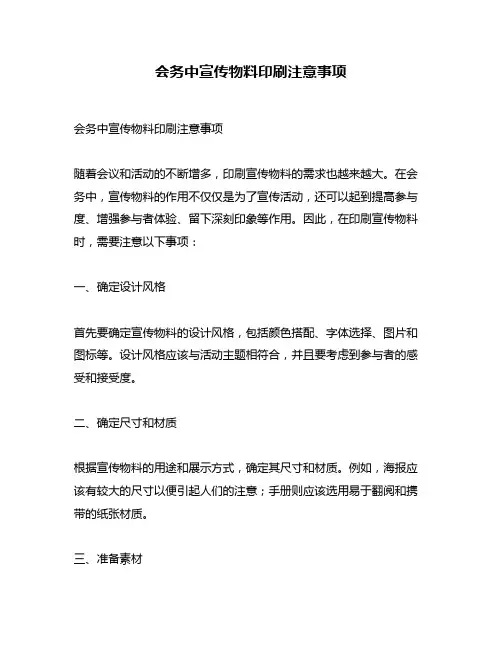 会务中宣传物料印刷注意事项

会务中宣传物料印刷注意事项

随着会议和活动的不断增多，印刷宣传物料的需求也越来越大。在会务中，宣传物料的作用不仅仅是为了宣传活动，还可以起到提高参与度、增强参与者体验、留下深刻印象等作用。因此，在印刷宣传物料时，需要注意以下事项：

一、确定设计风格

首先要确定宣传物料的设计风格，包括颜色搭配、字体选择、图片和图标等。设计风格应该与活动主题相符合，并且要考虑到参与者的感受和接受度。

二、确定尺寸和材质

根据宣传物料的用途和展示方式，确定其尺寸和材质。例如，海报应该有较大的尺寸以便引起人们的注意；手册则应该选用易于翻阅和携带的纸张材质。

三、准备素材